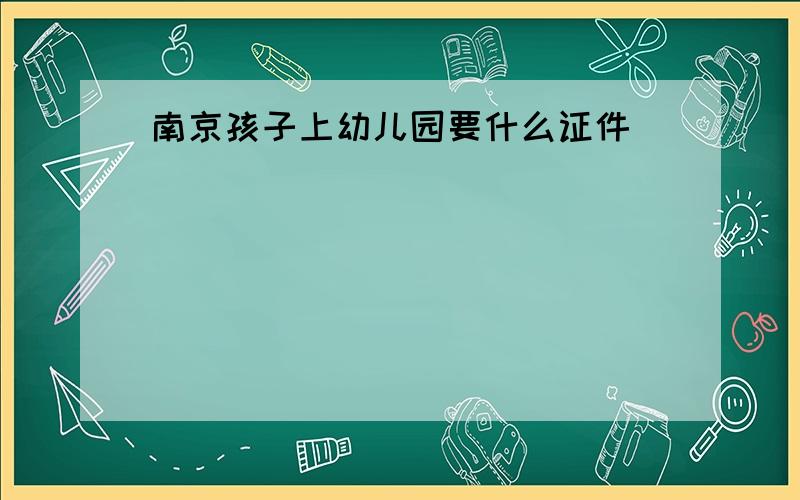 南京孩子上幼儿园要什么证件